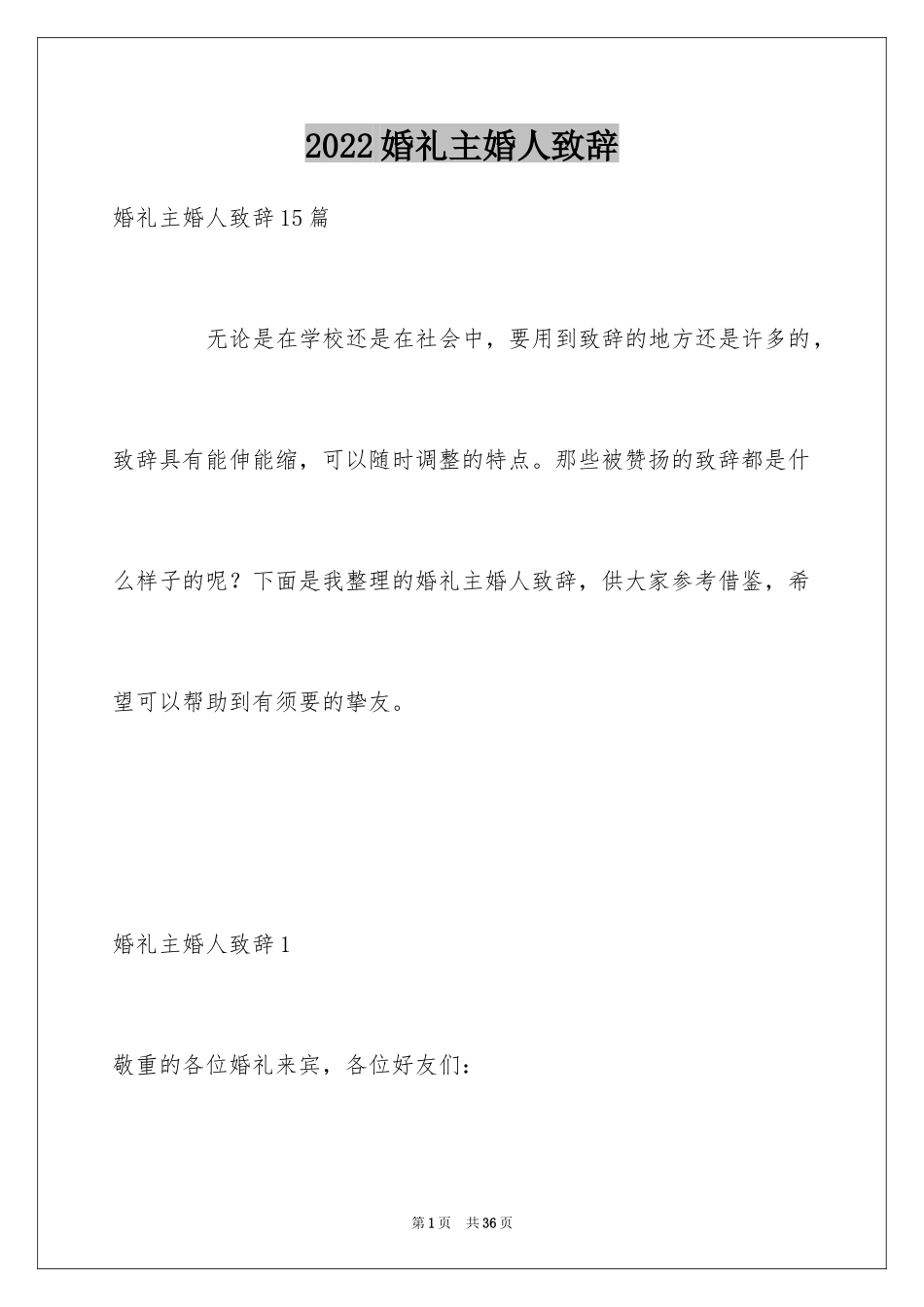 2022婚礼主婚人致辞

婚礼主婚人致辞15篇

无论是在学校还是在社会中，要用到致辞的地方还是许多的，致辞具有能伸能缩，可以随时调整的特点。那些被赞扬的致辞都是什么样子的呢？下面是我整理的婚礼主婚人致辞，供大家参考借鉴，希望可以帮助到有须要的挚友。

婚礼主婚人致辞1

敬重的各位婚礼来宾，各位好友们：

第1页　共36页